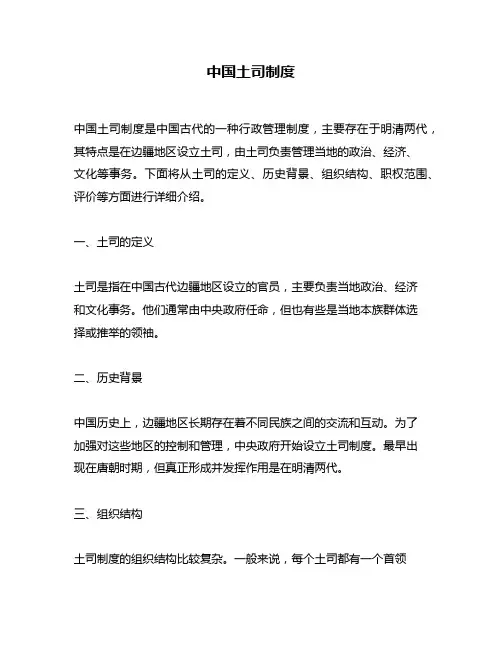 中国土司制度

中国土司制度是中国古代的一种行政管理制度，主要存在于明清两代，其特点是在边疆地区设立土司，由土司负责管理当地的政治、经济、文化等事务。下面将从土司的定义、历史背景、组织结构、职权范围、评价等方面进行详细介绍。

一、土司的定义

土司是指在中国古代边疆地区设立的官员，主要负责当地政治、经济和文化事务。他们通常由中央政府任命，但也有些是当地本族群体选择或推举的领袖。

二、历史背景

中国历史上，边疆地区长期存在着不同民族之间的交流和互动。为了加强对这些地区的控制和管理，中央政府开始设立土司制度。最早出现在唐朝时期，但真正形成并发挥作用是在明清两代。

三、组织结构

土司制度的组织结构比较复杂。一般来说，每个土司都有一个首领